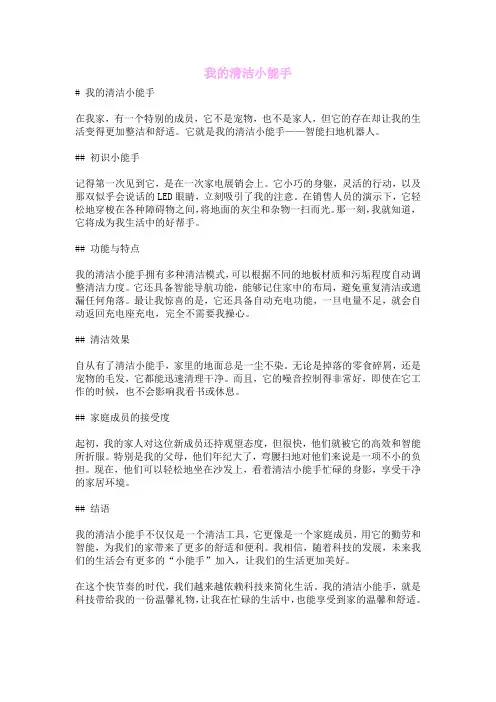 我的清洁小能手

# 我的清洁小能手

在我家，有一个特别的成员，它不是宠物，也不是家人，但它的存在却让我的生活变得更加整洁和舒适。它就是我的清洁小能手——智能扫地机器人。

## 初识小能手

记得第一次见到它，是在一次家电展销会上。它小巧的身躯，灵活的行动，以及那双似乎会说话的LED眼睛，立刻吸引了我的注意。在销售人员的演示下，它轻松地穿梭在各种障碍物之间，将地面的灰尘和杂物一扫而光。那一刻，我就知道，它将成为我生活中的好帮手。

## 功能与特点

我的清洁小能手拥有多种清洁模式，可以根据不同的地板材质和污垢程度自动调整清洁力度。它还具备智能导航功能，能够记住家中的布局，避免重复清洁或遗漏任何角落。最让我惊喜的是，它还具备自动充电功能，一旦电量不足，就会自动返回充电座充电，完全不需要我操心。

## 清洁效果

自从有了清洁小能手，家里的地面总是一尘不染。无论是掉落的零食碎屑，还是宠物的毛发，它都能迅速清理干净。而且，它的噪音控制得非常好，即使在它工作的时候，也不会影响我看书或休息。

## 家庭成员的接受度

起初，我的家人对这位新成员还持观望态度，但很快，他们就被它的高效和智能所折服。特别是我的父母，他们年纪大了，弯腰扫地对他们来说是一项不小的负担。现在，他们可以轻松地坐在沙发上，看着清洁小能手忙碌的身影，享受干净的家居环境。

## 结语

我的清洁小能手不仅仅是一个清洁工具，它更像是一个家庭成员，用它的勤劳和智能，为我们的家带来了更多的舒适和便利。我相信，随着科技的发展，未来我们的生活会有更多的“小能手”加入，让我们的生活更加美好。

在这个快节奏的时代，我们越来越依赖科技来简化生活。我的清洁小能手，就是科技带给我的一份温馨礼物，让我在忙碌的生活中，也能享受到家的温馨和舒适。